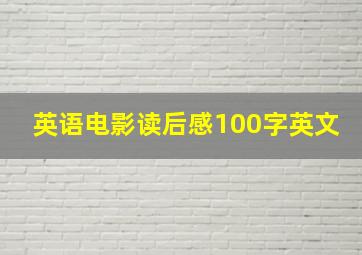 英语电影读后感100字英文